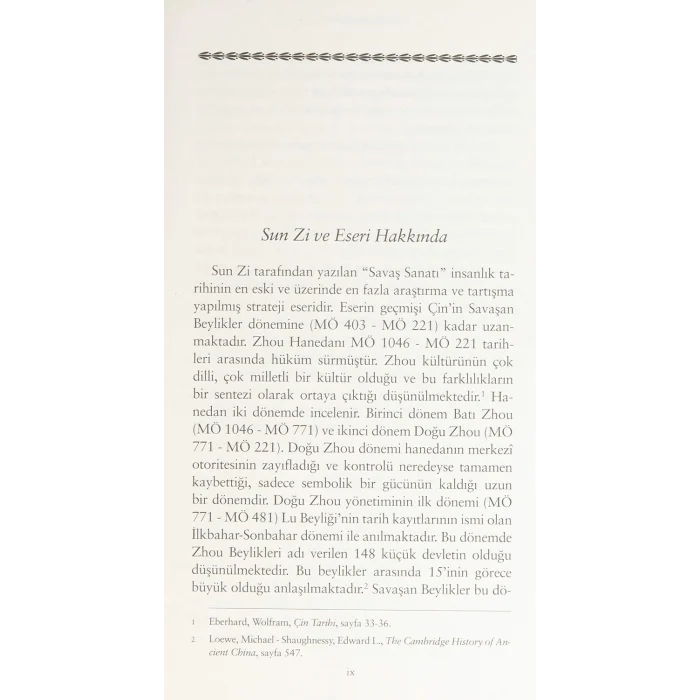 Sun Zi ve Eseri Hakkında

Sun Zi tarafından yazılan "Savaş Sanatı" insanlık tarihinin en eski ve üzerinde en fazla araştırma ve tartışma yapılmış strateji eseridir. Eserin geçmişi Çin'in Savaşan Beylikler dönemine (MÖ 403 - MÖ 221) kadar uzanmaktadır. Zhou Hanedanı MÖ 1046 - MÖ 221 tarihleri arasında hüküm sürmüştür. Zhou kültürünün çok dilli, çok milletli bir kültür olduğu ve bu farklılıkların bir sentezi olarak ortaya çıktığı düşünülmektedir.$^1$ Hanedan iki dönemde incelenir. Birinci dönem Batı Zhou (MÖ 1046 - MÖ 771) ve ikinci dönem Doğu Zhou (MÖ 771 - MÖ 221). Doğu Zhou dönemi hanedanın merkezî otoritesinin zayıfladığı ve kontrolü neredeyse tamamen kaybettiği, sadece sembolik bir gücünün kaldığı uzun bir dönemdir. Doğu Zhou yönetiminin ilk dönemi (MÖ 771 - MÖ 481) Lu Beyliği'nin tarih kayıtlarının ismi olan İlkbahar-Sonbahar dönemi ile anılmaktadır. Bu dönemde Zhou Beylikleri adı verilen 148 küçük devletin olduğu düşünülmektedir. Bu beylikler arasında 15'inin görece büyük olduğu anlaşılmaktadır.$^2$ Savaşan Beylikler bu dö-

1 Eberhard, Wolfram, Çin Tarihi, sayfa 33-36.

2 Loewe, Michael - Shaughnessy, Edward L., The Cambridge History of Ancient China, sayfa 547.

ix